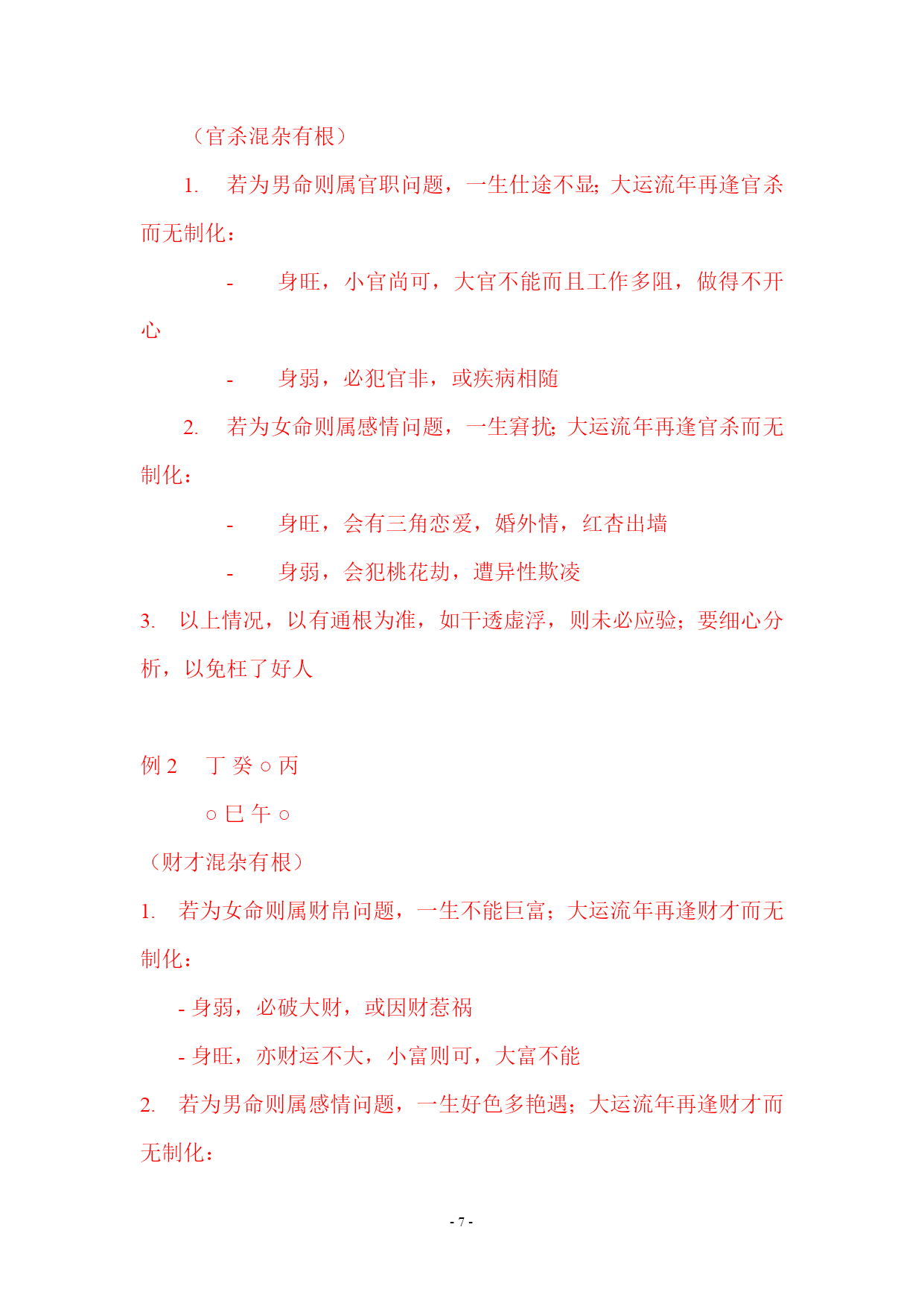 （官杀混杂有根）

1. 若为男命则属官职问题，一生仕途不显;大运流年再逢官杀而无制化：

- 身旺，小官尚可，大官不能而且工作多阻，做得不开心

- 身弱，必犯官非，或疾病相随

2. 若为女命则属感情问题，一生窘扰;大运流年再逢官杀而无制化：

- 身旺，会有三角恋爱，婚外情，红杏出墙

- 身弱，会犯桃花劫，遭异性欺凌

3. 以上情况，以有通根为准，如干透虚浮，则未必应验；要细心分析，以免枉了好人

例 2 丁 癸 ○ 丙

○ 巳 午 ○

（财才混杂有根）

1. 若为女命则属财帛问题，一生不能巨富；大运流年再逢财才而无制化：

- 身弱，必破大财，或因财惹祸

- 身旺，亦财运不大，小富则可，大富不能

2. 若为男命则属感情问题，一生好色多艳遇；大运流年再逢财才而无制化：

- 7 -